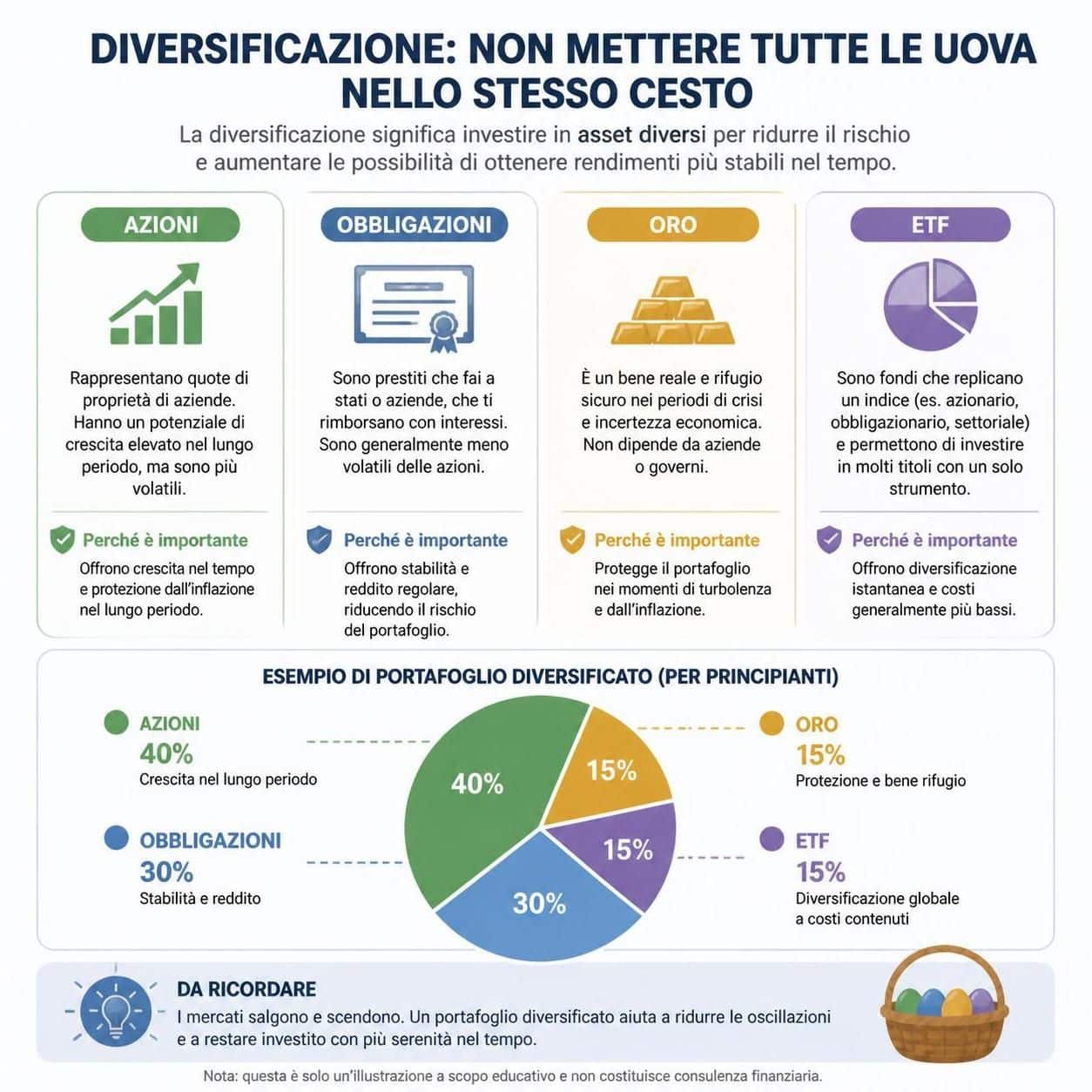 DIVERSIFICAZIONE: NON METTERE TUTTE LE UOVA NELLO STESSO CESTO

La diversificazione significa investire in asset diversi per ridurre il rischio e aumentare le possibilità di ottenere rendimenti più stabili nel tempo.

AZIONI

Rappresentano quote di proprietà di aziende. Hanno un potenziale di crescita elevato nel lungo periodo, ma sono più volatili.

Perché è importante

Offrono crescita nel tempo e protezione dall'inflazione nel lungo periodo.

OBBLIGAZIONI

Sono prestiti che fai a stati o aziende, che ti rimborsano con interessi. Sono generalmente meno volatili delle azioni.

Perché è importante

Offrono stabilità e reddito regolare, riducendo il rischio del portafoglio.

ORO

È un bene reale e rifugio sicuro nei periodi di crisi e incertezza economica. Non dipende da aziende o governi.

Perché è importante

Protegge il portafoglio nei momenti di turbolenza e dall'inflazione.

ETF

Sono fondi che replicano un indice (es. azionario, obbligazionario, settoriale) e permettono di investire in molti titoli con un solo strumento.

Perché è importante

Offrono diversificazione istantanea e costi generalmente più bassi.

ESEMPIO DI PORTAFOGLIO DIVERSIFICATO (PER PRINCIPIANTI)

AZIONI
40%
Crescita nel lungo periodo

OBBLIGAZIONI
30%
Stabilità e reddito

40%
15%
15%
30%

ORO
15%
Protezione e bene rifugio

ETF
15%
Diversificazione globale a costi contenuti

DA RICORDARE

I mercati salgono e scendono. Un portafoglio diversificato aiuta a ridurre le oscillazioni e a restare investito con più serenità nel tempo.

Nota: questa è solo un'illustrazione a scopo educativo e non costituisce consulenza finanziaria.